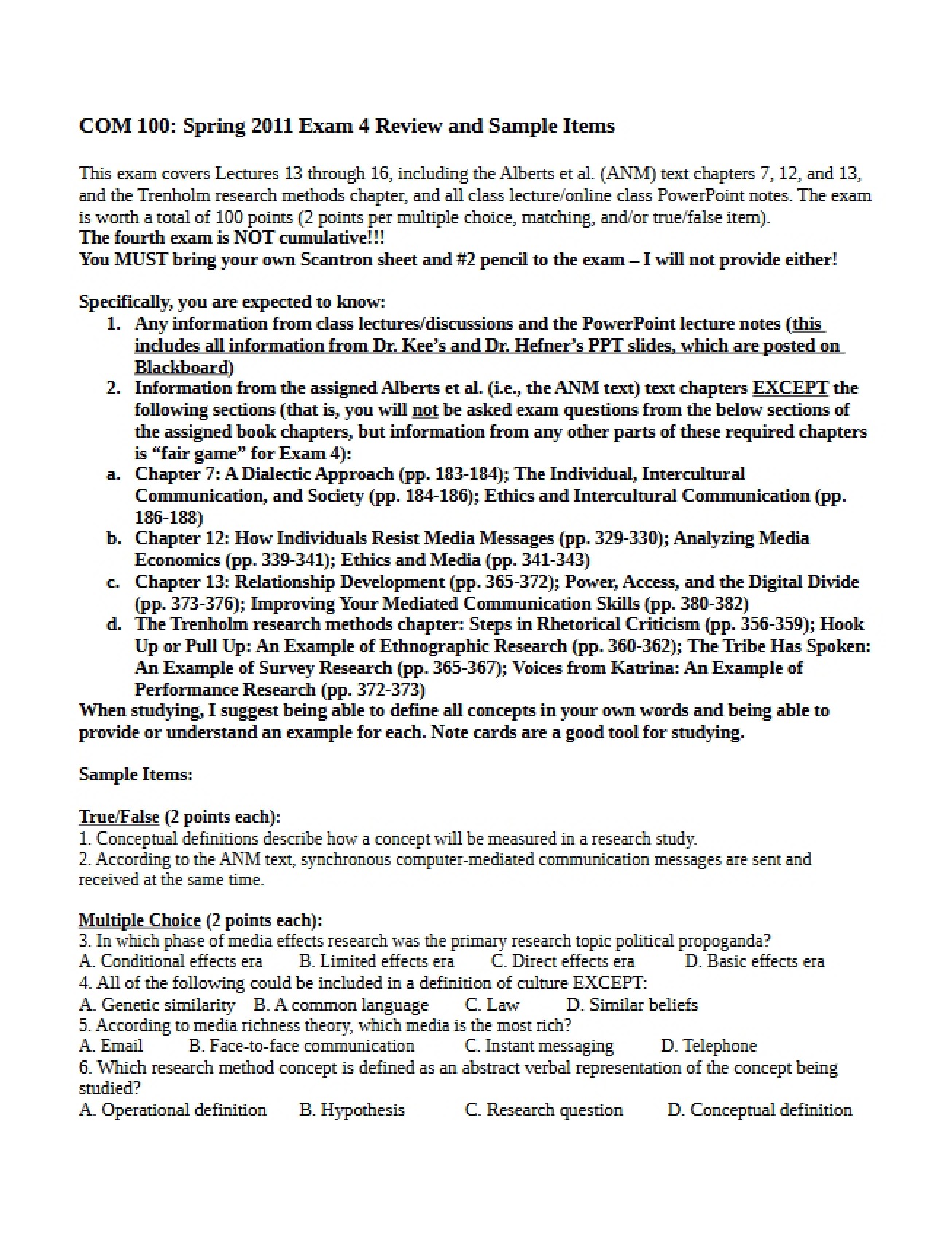 COM 100: Spring 2011 Exam 4 Review and Sample Items

This exam covers Lectures 13 through 16, including the Alberts et al. (ANM) text chapters 7, 12, and 13, and the Trenholm research methods chapter, and all class lecture/online class PowerPoint notes. The exam is worth a total of 100 points (2 points per multiple choice, matching, and/or true/false item).
The fourth exam is NOT cumulative!!!
You MUST bring your own Scantron sheet and #2 pencil to the exam – I will not provide either!

Specifically, you are expected to know:
1. Any information from class lectures/discussions and the PowerPoint lecture notes (this includes all information from Dr. Kee's and Dr. Hefner's PPT slides, which are posted on Blackboard)
2. Information from the assigned Alberts et al. (i.e., the ANM text) text chapters EXCEPT the following sections (that is, you will not be asked exam questions from the below sections of the assigned book chapters, but information from any other parts of these required chapters is "fair game" for Exam 4):
a. Chapter 7: A Dialectic Approach (pp. 183-184); The Individual, Intercultural Communication, and Society (pp. 184-186); Ethics and Intercultural Communication (pp. 186-188)
b. Chapter 12: How Individuals Resist Media Messages (pp. 329-330); Analyzing Media Economics (pp. 339-341); Ethics and Media (pp. 341-343)
c. Chapter 13: Relationship Development (pp. 365-372); Power, Access, and the Digital Divide (pp. 373-376); Improving Your Mediated Communication Skills (pp. 380-382)
d. The Trenholm research methods chapter: Steps in Rhetorical Criticism (pp. 356-359); Hook Up or Pull Up: An Example of Ethnographic Research (pp. 360-362); The Tribe Has Spoken: An Example of Survey Research (pp. 365-367); Voices from Katrina: An Example of Performance Research (pp. 372-373)
When studying, I suggest being able to define all concepts in your own words and being able to provide or understand an example for each. Note cards are a good tool for studying.

Sample Items:

True/False (2 points each):
1. Conceptual definitions describe how a concept will be measured in a research study.
2. According to the ANM text, synchronous computer-mediated communication messages are sent and received at the same time.

Multiple Choice (2 points each):
3. In which phase of media effects research was the primary research topic political propoganda?
A. Conditional effects era B. Limited effects era C. Direct effects era D. Basic effects era
4. All of the following could be included in a definition of culture EXCEPT:
A. Genetic similarity B. A common language C. Law D. Similar beliefs
5. According to media richness theory, which media is the most rich?
A. Email B. Face-to-face communication C. Instant messaging D. Telephone
6. Which research method concept is defined as an abstract verbal representation of the concept being studied?
A. Operational definition B. Hypothesis C. Research question D. Conceptual definition